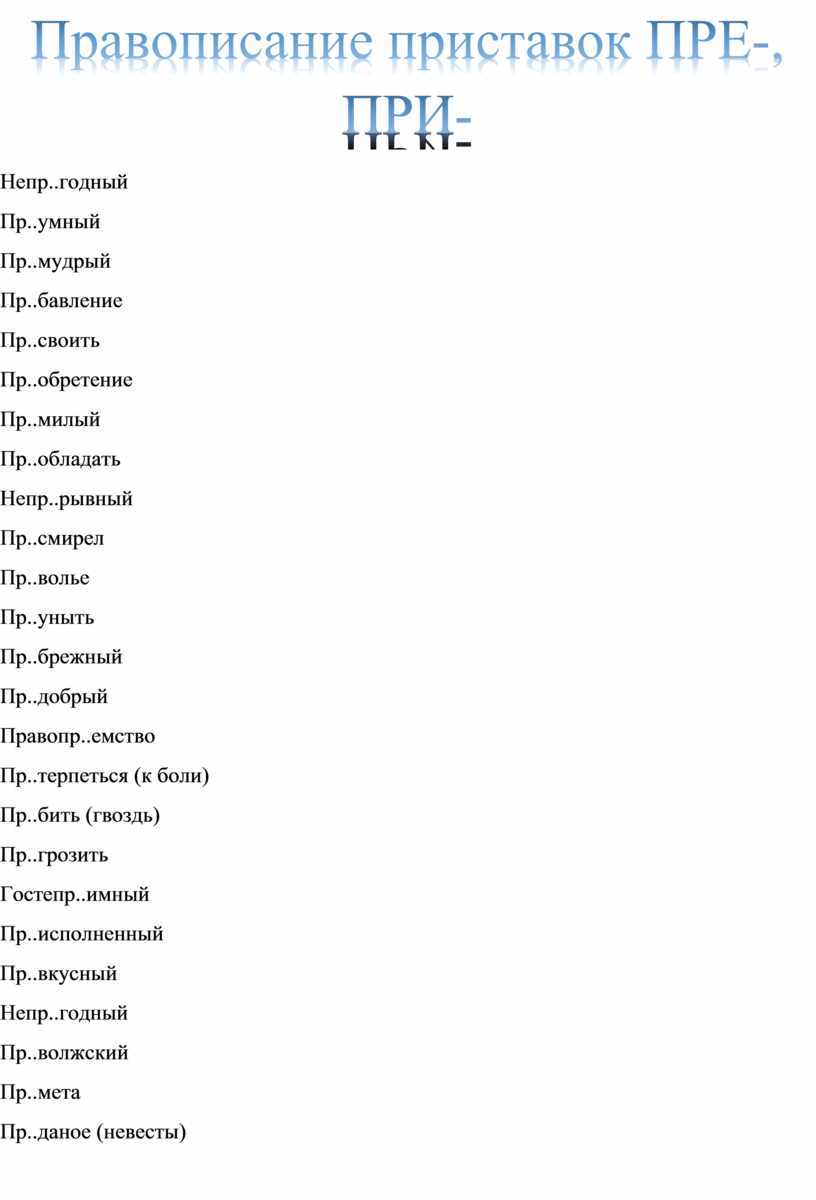 Правописание приставок ПРЕ-, ПРИ-

Непр..годный

Пр..умный

Пр..мудрый

Пр..бавление

Пр..своить

Пр..обретение

Пр..милый

Пр..обладать

Непр..рывный

Пр..смирел

Пр..волье

Пр..уныть

Пр..брежный

Пр..добрый

Правопр..емство

Пр..терпеться (к боли)

Пр..бить (гвоздь)

Пр..грозить

Гостепр..имный

Пр..исполненный

Пр..вкусный

Непр..годный

Пр..волжский

Пр..мета

Пр..даное (невесты)